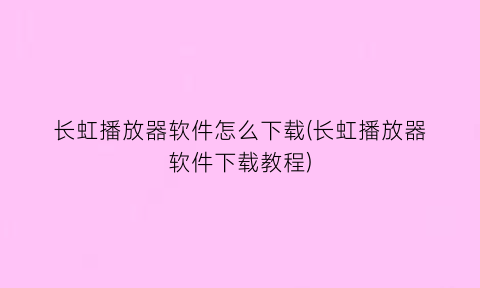 长虹播放器软件怎么下载(长虹播放器软件下载教程)